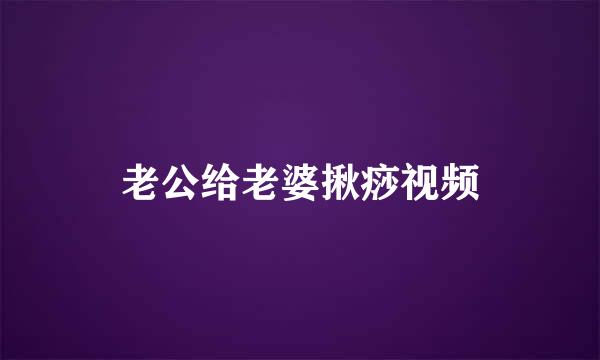 老公给老婆揪痧视频